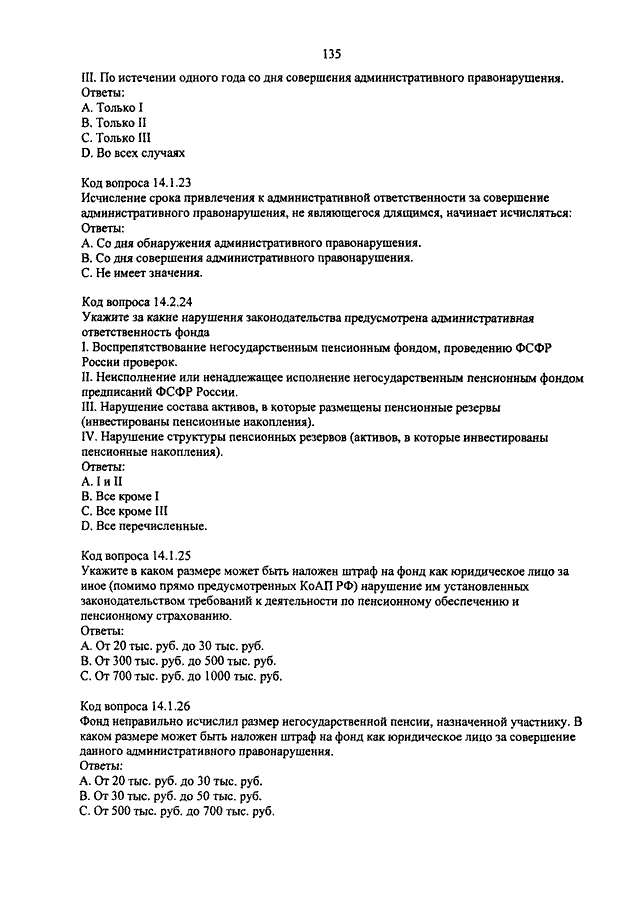 135

III. По истечении одного года со дня совершения административного правонарушения.
Ответы:
A. Только I
B. Только II
C. Только III
D. Во всех случаях

Код вопроса 14.1.23
Исчисление срока привлечения к административной ответственности за совершение административного правонарушения, не являющегося длящимся, начинает исчисляться:
Ответы:
A. Со дня обнаружения административного правонарушения.
B. Со дня совершения административного правонарушения.
C. Не имеет значения.

Код вопроса 14.2.24
Укажите за какие нарушения законодательства предусмотрена административная ответственность фонда
I. Воспрепятствование негосударственным пенсионным фондом, проведению ФСФР России проверок.
II. Неисполнение или ненадлежащее исполнение негосударственным пенсионным фондом предписаний ФСФР России.
III. Нарушение состава активов, в которые размещены пенсионные резервы (инвестированы пенсионные накопления).
IV. Нарушение структуры пенсионных резервов (активов, в которые инвестированы пенсионные накопления).
Ответы:
A. I и II
B. Все кроме I
C. Все кроме III
D. Все перечисленные.

Код вопроса 14.1.25
Укажите в каком размере может быть наложен штраф на фонд как юридическое лицо за иное (помимо прямо предусмотренных КоАП РФ) нарушение им установленных законодательством требований к деятельности по пенсионному обеспечению и пенсионному страхованию.
Ответы:
A. От 20 тыс. руб. до 30 тыс. руб.
B. От 300 тыс. руб. до 500 тыс. руб.
C. От 700 тыс. руб. до 1000 тыс. руб.

Код вопроса 14.1.26
Фонд неправильно исчислил размер негосударственной пенсии, назначенной участнику. В каком размере может быть наложен штраф на фонд как юридическое лицо за совершение данного административного правонарушения.
Ответы:
A. От 20 тыс. руб. до 30 тыс. руб.
B. От 30 тыс. руб. до 50 тыс. руб.
C. От 500 тыс. руб. до 700 тыс. руб.